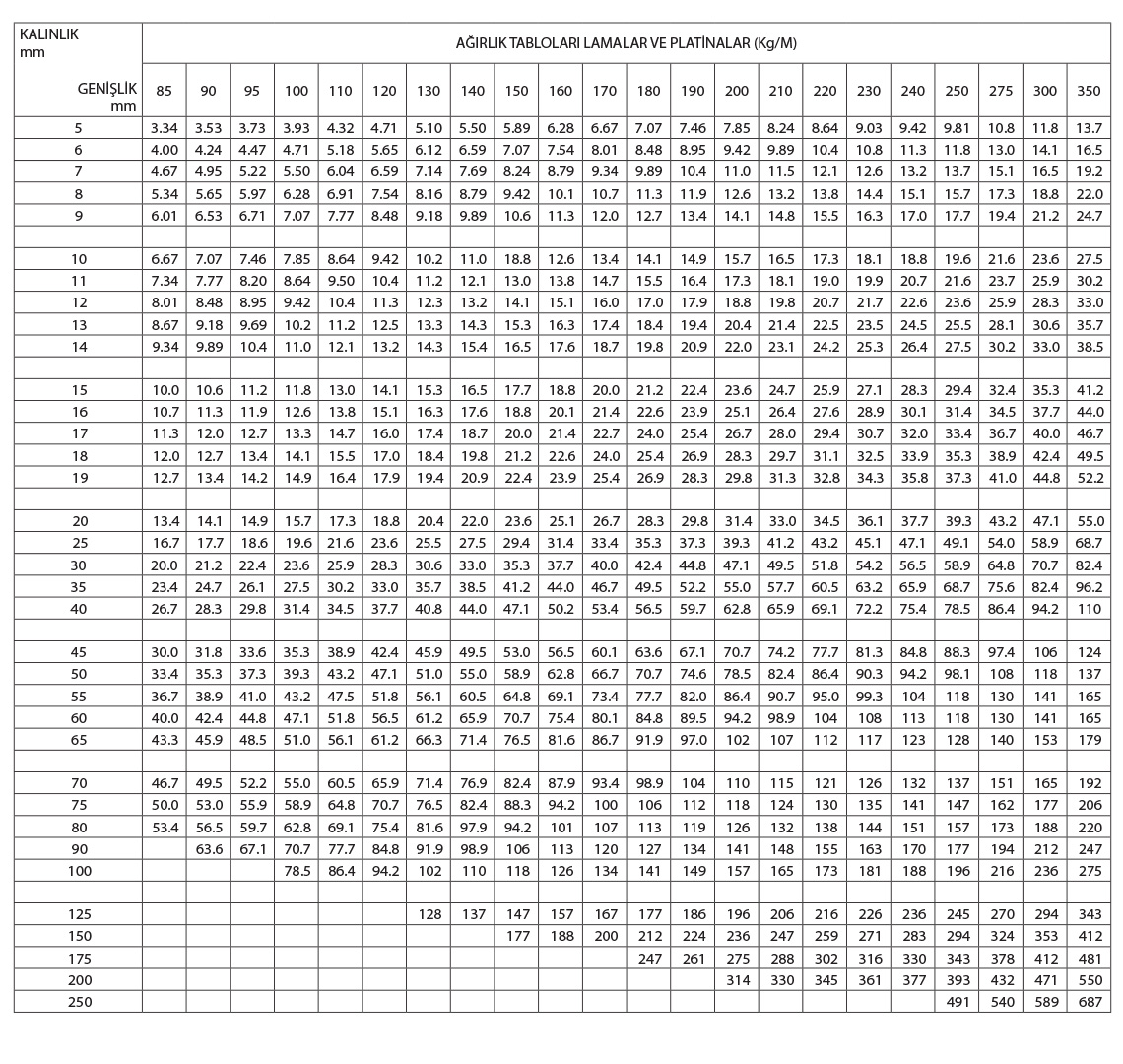 | KALINLIK mm GENİŞLİK mm | AĞIRLIK TABLOLARI LAMALAR VE PLATİNALAR (Kg/M) | | | | | | | | | | | | | | | | | | | | | |
|---|---|---|---|---|---|---|---|---|---|---|---|---|---|---|---|---|---|---|---|---|---|---|
| | 85 | 90 | 95 | 100 | 110 | 120 | 130 | 140 | 150 | 160 | 170 | 180 | 190 | 200 | 210 | 220 | 230 | 240 | 250 | 275 | 300 | 350 |
| 5 | 3.34 | 3.53 | 3.73 | 3.93 | 4.32 | 4.71 | 5.10 | 5.50 | 5.89 | 6.28 | 6.67 | 7.07 | 7.46 | 7.85 | 8.24 | 8.64 | 9.03 | 9.42 | 9.81 | 10.8 | 11.8 | 13.7 |
| 6 | 4.00 | 4.24 | 4.47 | 4.71 | 5.18 | 5.65 | 6.12 | 6.59 | 7.07 | 7.54 | 8.01 | 8.48 | 8.95 | 9.42 | 9.89 | 10.4 | 10.8 | 11.3 | 11.8 | 13.0 | 14.1 | 16.5 |
| 7 | 4.67 | 4.95 | 5.22 | 5.50 | 6.04 | 6.59 | 7.14 | 7.69 | 8.24 | 8.79 | 9.34 | 9.89 | 10.4 | 11.0 | 11.5 | 12.1 | 12.6 | 13.2 | 13.7 | 15.1 | 16.5 | 19.2 |
| 8 | 5.34 | 5.65 | 5.97 | 6.28 | 6.91 | 7.54 | 8.16 | 8.79 | 9.42 | 10.1 | 10.7 | 11.3 | 11.9 | 12.6 | 13.2 | 13.8 | 14.4 | 15.1 | 15.7 | 17.3 | 18.8 | 22.0 |
| 9 | 6.01 | 6.53 | 6.71 | 7.07 | 7.77 | 8.48 | 9.18 | 9.89 | 10.6 | 11.3 | 12.0 | 12.7 | 13.4 | 14.1 | 14.8 | 15.5 | 16.3 | 17.0 | 17.7 | 19.4 | 21.2 | 24.7 |
| | | | | | | | | | | | | | | | | | | | | | | |
| 10 | 6.67 | 7.07 | 7.46 | 7.85 | 8.64 | 9.42 | 10.2 | 11.0 | 18.8 | 12.6 | 13.4 | 14.1 | 14.9 | 15.7 | 16.5 | 17.3 | 18.1 | 18.8 | 19.6 | 21.6 | 23.6 | 27.5 |
| 11 | 7.34 | 7.77 | 8.20 | 8.64 | 9.50 | 10.4 | 11.2 | 12.1 | 13.0 | 13.8 | 14.7 | 15.5 | 16.4 | 17.3 | 18.1 | 19.0 | 19.9 | 20.7 | 21.6 | 23.7 | 25.9 | 30.2 |
| 12 | 8.01 | 8.48 | 8.95 | 9.42 | 10.4 | 11.3 | 12.3 | 13.2 | 14.1 | 15.1 | 16.0 | 17.0 | 17.9 | 18.8 | 19.8 | 20.7 | 21.7 | 22.6 | 23.6 | 25.9 | 28.3 | 33.0 |
| 13 | 8.67 | 9.18 | 9.69 | 10.2 | 11.2 | 12.5 | 13.3 | 14.3 | 15.3 | 16.3 | 17.4 | 18.4 | 19.4 | 20.4 | 21.4 | 22.5 | 23.5 | 24.5 | 25.5 | 28.1 | 30.6 | 35.7 |
| 14 | 9.34 | 9.89 | 10.4 | 11.0 | 12.1 | 13.2 | 14.3 | 15.4 | 16.5 | 17.6 | 18.7 | 19.8 | 20.9 | 22.0 | 23.1 | 24.2 | 25.3 | 26.4 | 27.5 | 30.2 | 33.0 | 38.5 |
| | | | | | | | | | | | | | | | | | | | | | | |
| 15 | 10.0 | 10.6 | 11.2 | 11.8 | 13.0 | 14.1 | 15.3 | 16.5 | 17.7 | 18.8 | 20.0 | 21.2 | 22.4 | 23.6 | 24.7 | 25.9 | 27.1 | 28.3 | 29.4 | 32.4 | 35.3 | 41.2 |
| 16 | 10.7 | 11.3 | 11.9 | 12.6 | 13.8 | 15.1 | 16.3 | 17.6 | 18.8 | 20.1 | 21.4 | 22.6 | 23.9 | 25.1 | 26.4 | 27.6 | 28.9 | 30.1 | 31.4 | 34.5 | 37.7 | 44.0 |
| 17 | 11.3 | 12.0 | 12.7 | 13.3 | 14.7 | 16.0 | 17.4 | 18.7 | 20.0 | 21.4 | 22.7 | 24.0 | 25.4 | 26.7 | 28.0 | 29.4 | 30.7 | 32.0 | 33.4 | 36.7 | 40.0 | 46.7 |
| 18 | 12.0 | 12.7 | 13.4 | 14.1 | 15.5 | 17.0 | 18.4 | 19.8 | 21.2 | 22.6 | 24.0 | 25.4 | 26.9 | 28.3 | 29.7 | 31.1 | 32.5 | 33.9 | 35.3 | 38.9 | 42.4 | 49.5 |
| 19 | 12.7 | 13.4 | 14.2 | 14.9 | 16.4 | 17.9 | 19.4 | 20.9 | 22.4 | 23.9 | 25.4 | 26.9 | 28.3 | 29.8 | 31.3 | 32.8 | 34.3 | 35.8 | 37.3 | 41.0 | 44.8 | 52.2 |
| | | | | | | | | | | | | | | | | | | | | | | |
| 20 | 13.4 | 14.1 | 14.9 | 15.7 | 17.3 | 18.8 | 20.4 | 22.0 | 23.6 | 25.1 | 26.7 | 28.3 | 29.8 | 31.4 | 33.0 | 34.5 | 36.1 | 37.7 | 39.3 | 43.2 | 47.1 | 55.0 |
| 25 | 16.7 | 17.7 | 18.6 | 19.6 | 21.6 | 23.6 | 25.5 | 27.5 | 29.4 | 31.4 | 33.4 | 35.3 | 37.3 | 39.3 | 41.2 | 43.2 | 45.1 | 47.1 | 49.1 | 54.0 | 58.9 | 68.7 |
| 30 | 20.0 | 21.2 | 22.4 | 23.6 | 25.9 | 28.3 | 30.6 | 33.0 | 35.3 | 37.7 | 40.0 | 42.4 | 44.8 | 47.1 | 49.5 | 51.8 | 54.2 | 56.5 | 58.9 | 64.8 | 70.7 | 82.4 |
| 35 | 23.4 | 24.7 | 26.1 | 27.5 | 30.2 | 33.0 | 35.7 | 38.5 | 41.2 | 44.0 | 46.7 | 49.5 | 52.2 | 55.0 | 57.7 | 60.5 | 63.2 | 65.9 | 68.7 | 75.6 | 82.4 | 96.2 |
| 40 | 26.7 | 28.3 | 29.8 | 31.4 | 34.5 | 37.7 | 40.8 | 44.0 | 47.1 | 50.2 | 53.4 | 56.5 | 59.7 | 62.8 | 65.9 | 69.1 | 72.2 | 75.4 | 78.5 | 86.4 | 94.2 | 110 |
| | | | | | | | | | | | | | | | | | | | | | | |
| 45 | 30.0 | 31.8 | 33.6 | 35.3 | 38.9 | 42.4 | 45.9 | 49.5 | 53.0 | 56.5 | 60.1 | 63.6 | 67.1 | 70.7 | 74.2 | 77.7 | 81.3 | 84.8 | 88.3 | 97.4 | 106 | 124 |
| 50 | 33.4 | 35.3 | 37.3 | 39.3 | 43.2 | 47.1 | 51.0 | 55.0 | 58.9 | 62.8 | 66.7 | 70.7 | 74.6 | 78.5 | 82.4 | 86.4 | 90.3 | 94.2 | 98.1 | 108 | 118 | 137 |
| 55 | 36.7 | 38.9 | 41.0 | 43.2 | 47.5 | 51.8 | 56.1 | 60.5 | 64.8 | 69.1 | 73.4 | 77.7 | 82.0 | 86.4 | 90.7 | 95.0 | 99.3 | 104 | 118 | 130 | 141 | 165 |
| 60 | 40.0 | 42.4 | 44.8 | 47.1 | 51.8 | 56.5 | 61.2 | 65.9 | 70.7 | 75.4 | 80.1 | 84.8 | 89.5 | 94.2 | 98.9 | 104 | 108 | 113 | 118 | 130 | 141 | 165 |
| 65 | 43.3 | 45.9 | 48.5 | 51.0 | 56.1 | 61.2 | 66.3 | 71.4 | 76.5 | 81.6 | 86.7 | 91.9 | 97.0 | 102 | 107 | 112 | 117 | 123 | 128 | 140 | 153 | 179 |
| | | | | | | | | | | | | | | | | | | | | | | |
| 70 | 46.7 | 49.5 | 52.2 | 55.0 | 60.5 | 65.9 | 71.4 | 76.9 | 82.4 | 87.9 | 93.4 | 98.9 | 104 | 110 | 115 | 121 | 126 | 132 | 137 | 151 | 165 | 192 |
| 75 | 50.0 | 53.0 | 55.9 | 58.9 | 64.8 | 70.7 | 76.5 | 82.4 | 88.3 | 94.2 | 100 | 106 | 112 | 118 | 124 | 130 | 135 | 141 | 147 | 162 | 177 | 206 |
| 80 | 53.4 | 56.5 | 59.7 | 62.8 | 69.1 | 75.4 | 81.6 | 97.9 | 94.2 | 101 | 107 | 113 | 119 | 126 | 132 | 138 | 144 | 151 | 157 | 173 | 188 | 220 |
| 90 | | 63.6 | 67.1 | 70.7 | 77.7 | 84.8 | 91.9 | 98.9 | 106 | 113 | 120 | 127 | 134 | 141 | 148 | 155 | 163 | 170 | 177 | 194 | 212 | 247 |
| 100 | | | | 78.5 | 86.4 | 94.2 | 102 | 110 | 118 | 126 | 134 | 141 | 149 | 157 | 165 | 173 | 181 | 188 | 196 | 216 | 236 | 275 |
| | | | | | | | | | | | | | | | | | | | | | | |
| 125 | | | | | | | 128 | 137 | 147 | 157 | 167 | 177 | 186 | 196 | 206 | 216 | 226 | 236 | 245 | 270 | 294 | 343 |
| 150 | | | | | | | | | 177 | 188 | 200 | 212 | 224 | 236 | 247 | 259 | 271 | 283 | 294 | 324 | 353 | 412 |
| 175 | | | | | | | | | | | | 247 | 261 | 275 | 288 | 302 | 316 | 330 | 343 | 378 | 412 | 481 |
| 200 | | | | | | | | | | | | | | 314 | 330 | 345 | 361 | 377 | 393 | 432 | 471 | 550 |
| 250 | | | | | | | | | | | | | | | | | | | 491 | 540 | 589 | 687 |